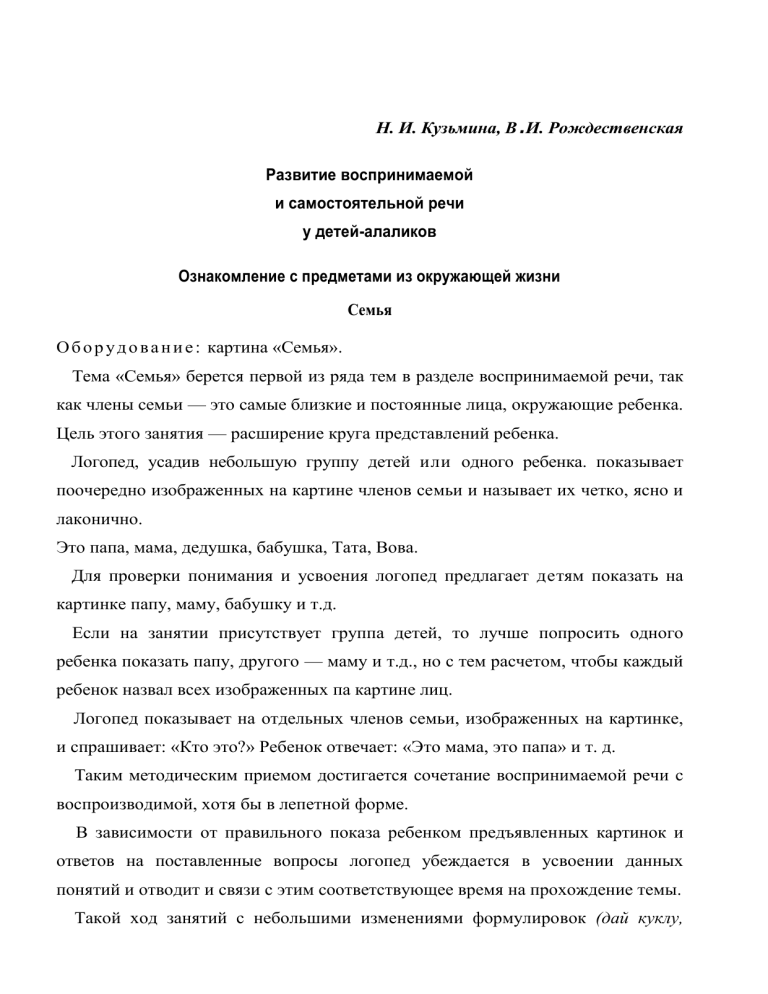 Н. И. Кузьмина, В .И. Рождественская

Развитие воспринимаемой
и самостоятельной речи
у детей-алаликов

Ознакомление с предметами из окружающей жизни

Семья

Оборудование: картина «Семья».

Тема «Семья» берется первой из ряда тем в разделе воспринимаемой речи, так как члены семьи — это самые близкие и постоянные лица, окружающие ребенка. Цель этого занятия — расширение круга представлений ребенка.

Логопед, усадив небольшую группу детей или одного ребенка. показывает поочередно изображенных на картине членов семьи и называет их четко, ясно и лаконично.

Это папа, мама, дедушка, бабушка, Тата, Вова.

Для проверки понимания и усвоения логопед предлагает детям показать на картинке папу, маму, бабушку и т.д.

Если на занятии присутствует группа детей, то лучше попросить одного ребенка показать папу, другого — маму и т.д., но с тем расчетом, чтобы каждый ребенок назвал всех изображенных па картине лиц.

Логопед показывает на отдельных членов семьи, изображенных на картинке, и спрашивает: «Кто это?» Ребенок отвечает: «Это мама, это папа» и т. д.

Таким методическим приемом достигается сочетание воспринимаемой речи с воспроизводимой, хотя бы в лепетной форме.

В зависимости от правильного показа ребенком предъявленных картинок и ответов на поставленные вопросы логопед убеждается в усвоении данных понятий и отводит и связи с этим соответствующее время на прохождение темы.

Такой ход занятий с небольшими изменениями формулировок (дай куклу,